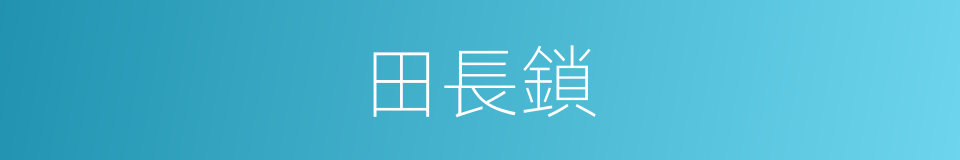 田長鎖